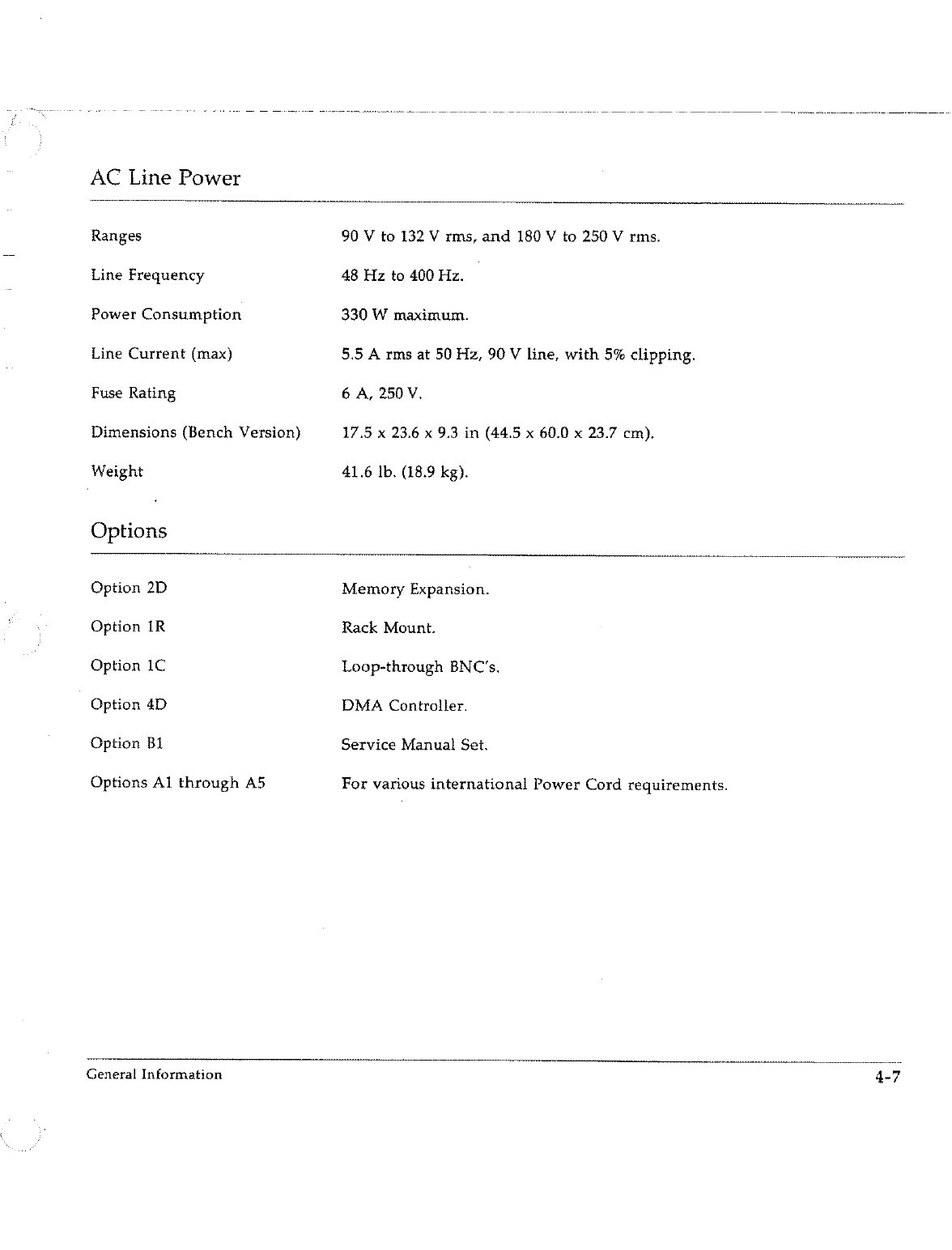 AC Line Power

| | |
|---|---|
| Ranges | 90 V to 132 V rms, and 180 V to 250 V rms. |
| Line Frequency | 48 Hz to 400 Hz. |
| Power Consumption | 330 W maximum. |
| Line Current (max) | 5.5 A rms at 50 Hz, 90 V line, with 5% clipping. |
| Fuse Rating | 6 A, 250 V. |
| Dimensions (Bench Version) | 17.5 x 23.6 x 9.3 in (44.5 x 60.0 x 23.7 cm). |
| Weight | 41.6 lb. (18.9 kg). |

Options

| | |
|---|---|
| Option 2D | Memory Expansion. |
| Option 1R | Rack Mount. |
| Option 1C | Loop-through BNC's. |
| Option 4D | DMA Controller. |
| Option B1 | Service Manual Set. |
| Options A1 through A5 | For various international Power Cord requirements. |

General Information 4-7